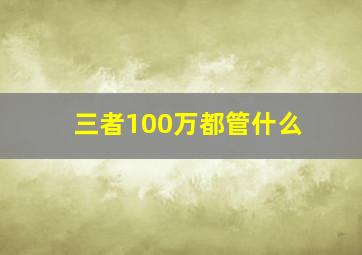 三者100万都管什么